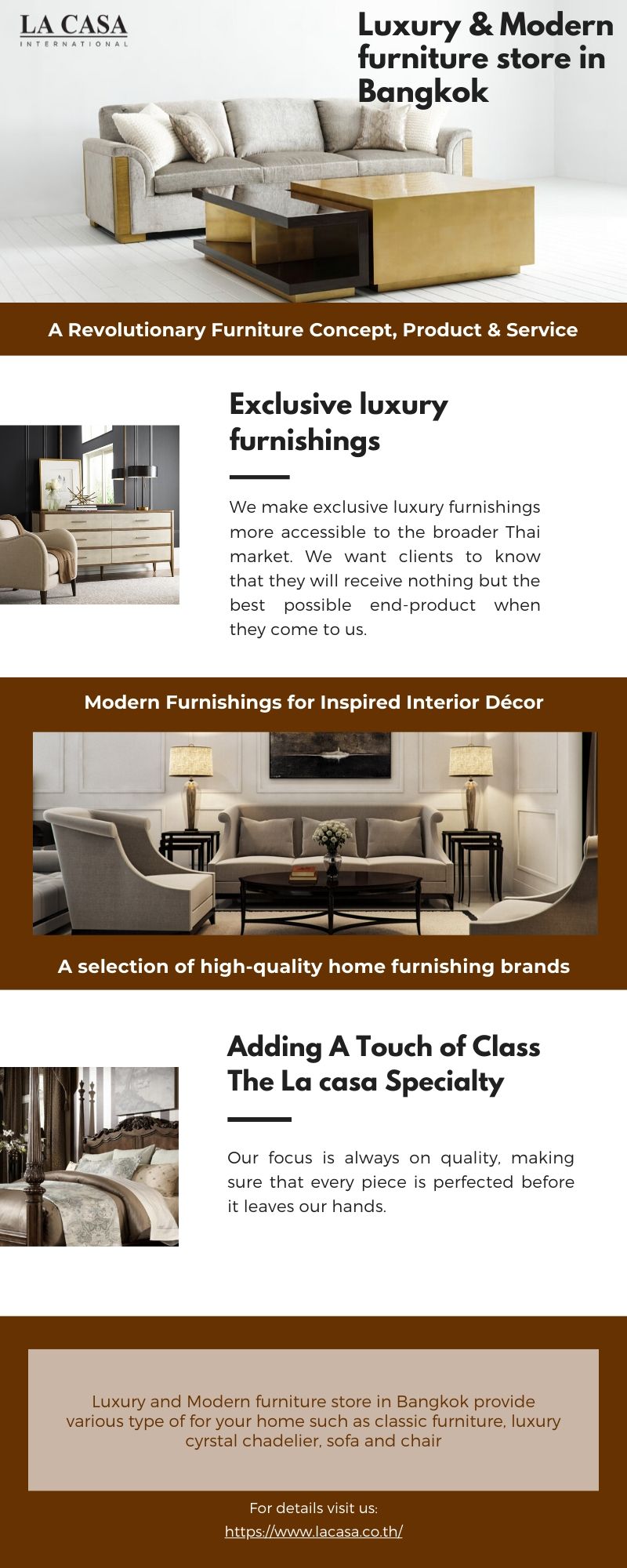 LA CASA
INTERNATIONAL

Luxury & Modern furniture store in Bangkok

A Revolutionary Furniture Concept, Product & Service

Exclusive luxury furnishings

We make exclusive luxury furnishings more accessible to the broader Thai market. We want clients to know that they will receive nothing but the best possible end-product when they come to us.

Modern Furnishings for Inspired Interior Décor

A selection of high-quality home furnishing brands

Adding A Touch of Class The La casa Specialty

Our focus is always on quality, making sure that every piece is perfected before it leaves our hands.

Luxury and Modern furniture store in Bangkok provide various type of for your home such as classic furniture, luxury cyrstal chadelier, sofa and chair

For details visit us:
https://www.lacasa.co.th/